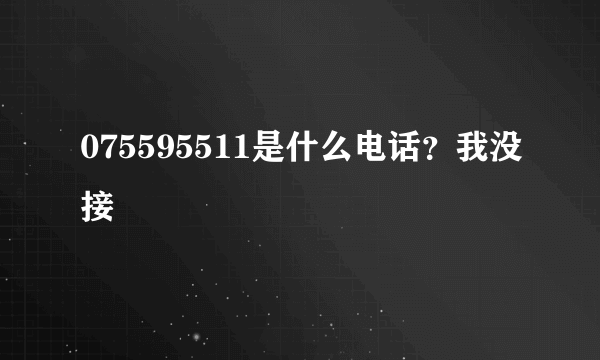 075595511是什么电话?我没接